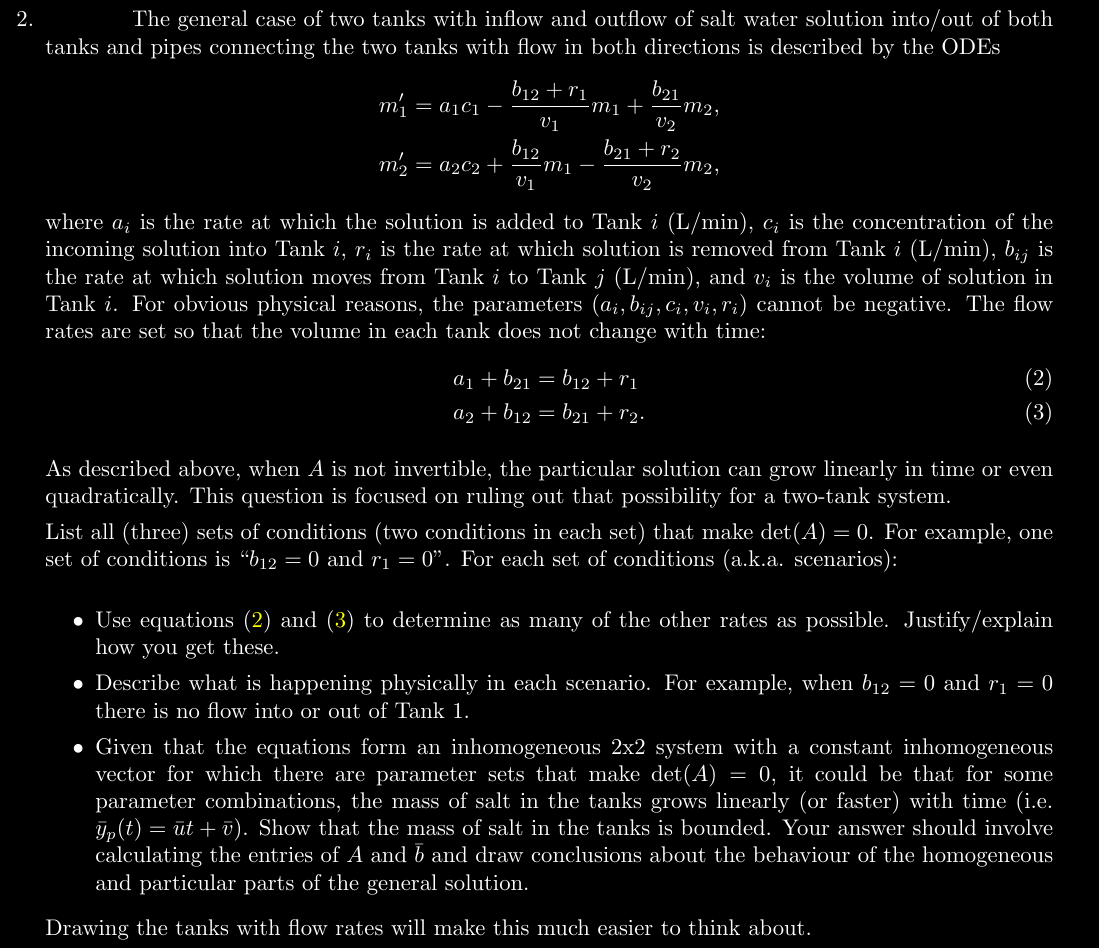 2. The general case of two tanks with inflow and outflow of salt water solution into/out of both tanks and pipes connecting the two tanks with flow in both directions is described by the ODEs

$m_1' = a_1c_1 - \frac{b_{12}+r_1}{v_1}m_1 + \frac{b_{21}}{v_2}m_2,$
$m_2' = a_2c_2 + \frac{b_{12}}{v_1}m_1 - \frac{b_{21}+r_2}{v_2}m_2,$

where $a_i$ is the rate at which the solution is added to Tank $i$ (L/min), $c_i$ is the concentration of the incoming solution into Tank $i$, $r_i$ is the rate at which solution is removed from Tank $i$ (L/min), $b_{ij}$ is the rate at which solution moves from Tank $i$ to Tank $j$ (L/min), and $v_i$ is the volume of solution in Tank $i$. For obvious physical reasons, the parameters $(a_i, b_{ij}, c_i, v_i, r_i)$ cannot be negative. The flow rates are set so that the volume in each tank does not change with time:

$a_1 + b_{21} = b_{12} + r_1$ (2)
$a_2 + b_{12} = b_{21} + r_2.$ (3)

As described above, when $A$ is not invertible, the particular solution can grow linearly in time or even quadratically. This question is focused on ruling out that possibility for a two-tank system.

List all (three) sets of conditions (two conditions in each set) that make $\det(A) = 0$. For example, one set of conditions is "$b_{12} = 0$ and $r_1 = 0$". For each set of conditions (a.k.a. scenarios):

• Use equations (2) and (3) to determine as many of the other rates as possible. Justify/explain how you get these.

• Describe what is happening physically in each scenario. For example, when $b_{12} = 0$ and $r_1 = 0$ there is no flow into or out of Tank 1.

• Given that the equations form an inhomogeneous 2x2 system with a constant inhomogeneous vector for which there are parameter sets that make $\det(A) = 0$, it could be that for some parameter combinations, the mass of salt in the tanks grows linearly (or faster) with time (i.e. $\bar{y}_p(t) = \bar{u}t + \bar{v}$). Show that the mass of salt in the tanks is bounded. Your answer should involve calculating the entries of $A$ and $\bar{b}$ and draw conclusions about the behaviour of the homogeneous and particular parts of the general solution.

Drawing the tanks with flow rates will make this much easier to think about.